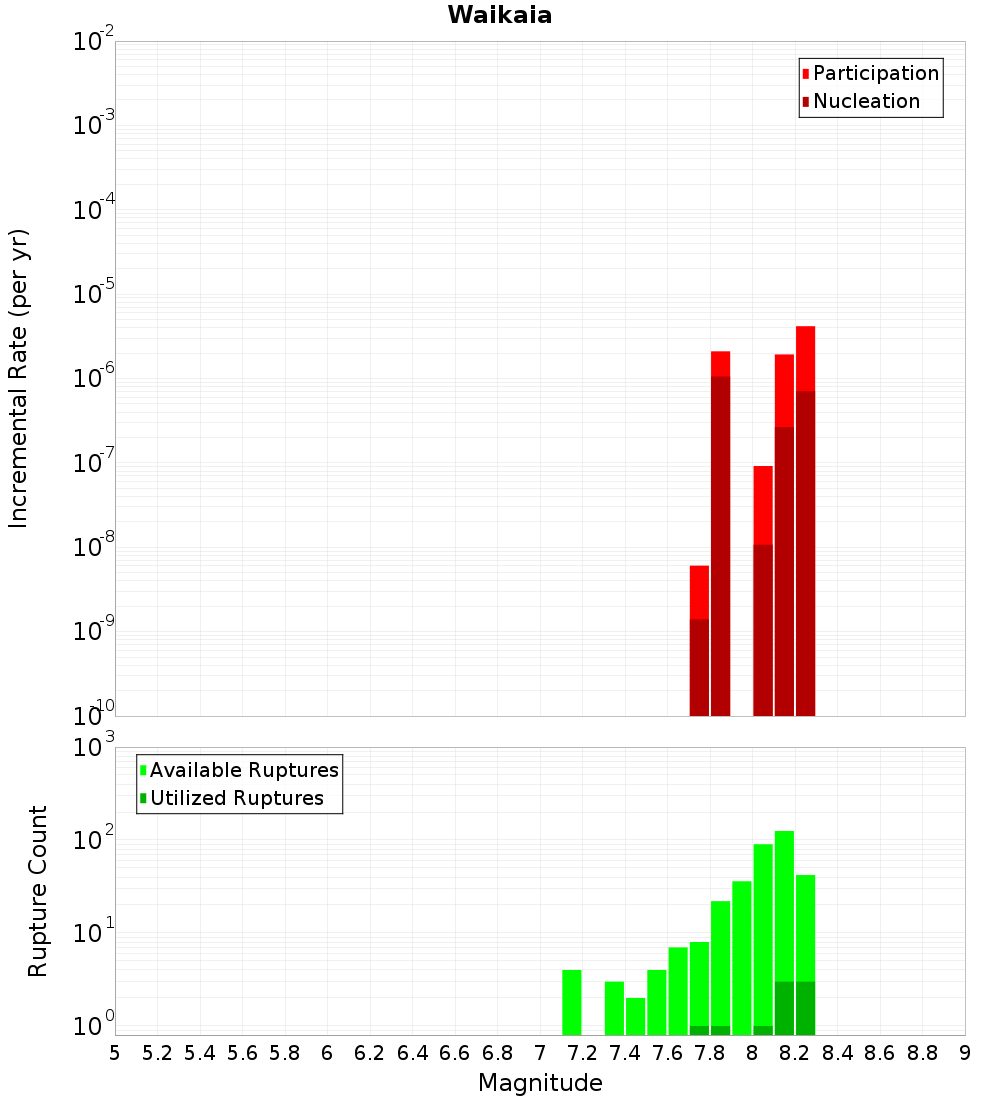 Waikaia

Participation
Nucleation

Incremental Rate (per yr)

$10^{-2}$
$10^{-3}$
$10^{-4}$
$10^{-5}$
$10^{-6}$
$10^{-7}$
$10^{-8}$
$10^{-9}$
$10^{-10}$

Available Ruptures
Utilized Ruptures

Rupture Count

$10^{3}$
$10^{2}$
$10^{1}$
$10^{0}$

5 5.2 5.4 5.6 5.8 6 6.2 6.4 6.6 6.8 7 7.2 7.4 7.6 7.8 8 8.2 8.4 8.6 8.8 9

Magnitude